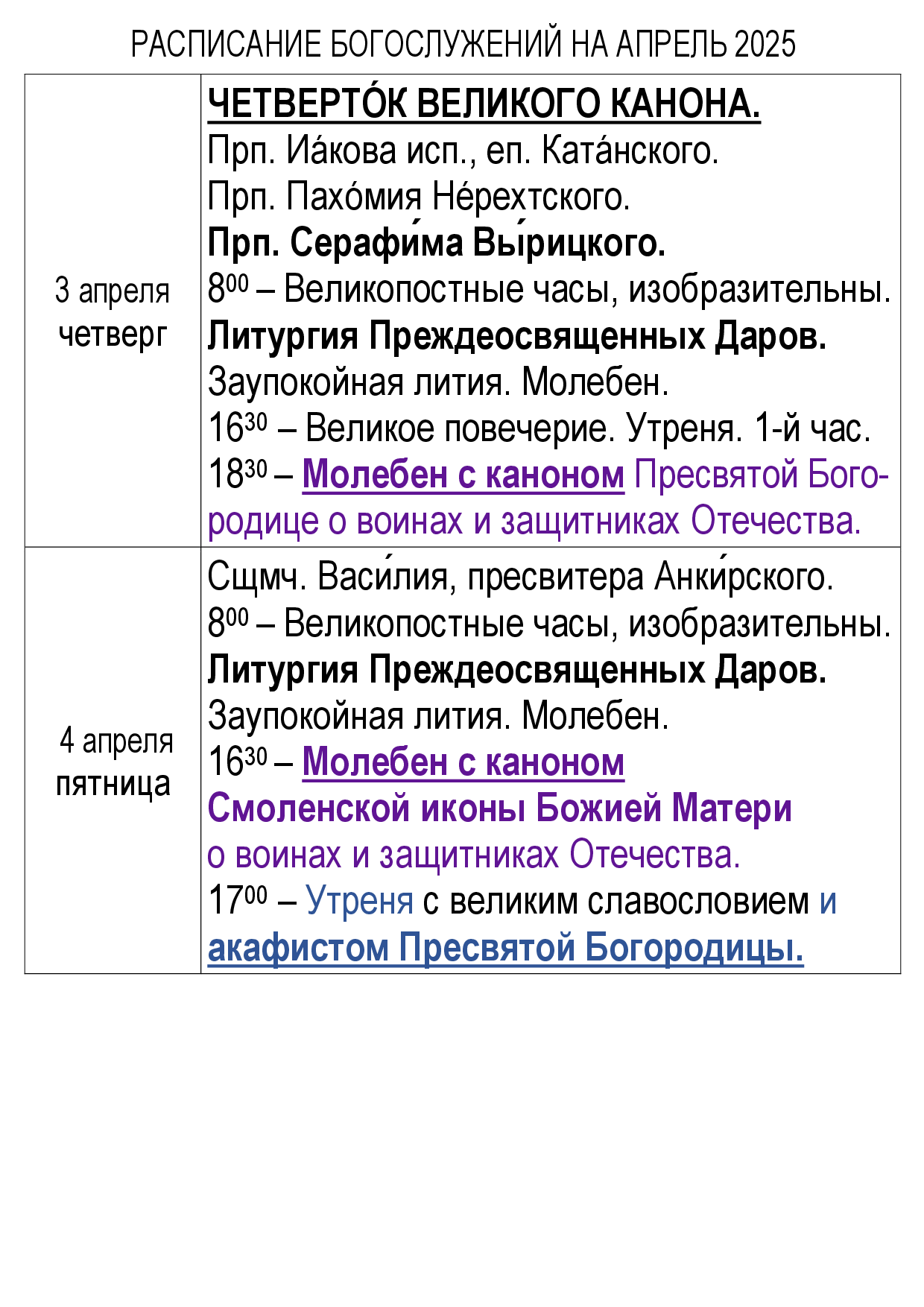 РАСПИСАНИЕ БОГОСЛУЖЕНИЙ НА АПРЕЛЬ 2025

| | |
|---|---|
| 3 апреля четверг | ЧЕТВЕРТО́К ВЕЛИКОГО КАНОНА. Прп. Иа́кова исп., еп. Ката́нского. Прп. Пахо́мия Не́рехтского. Прп. Серафи́ма Вы́рицкого. $8^{00}$ – Великопостные часы, изобразительны. Литургия Преждеосвященных Даров. Заупокойная лития. Молебен. $16^{30}$ – Великое повечерие. Утреня. 1-й час. $18^{30}$ – Молебен с каноном Пресвятой Богородице о воинах и защитниках Отечества. |
| 4 апреля пятница | Сщмч. Васи́лия, пресвитера Анки́рского. $8^{00}$ – Великопостные часы, изобразительны. Литургия Преждеосвященных Даров. Заупокойная лития. Молебен. $16^{30}$ – Молебен с каноном Смоленской иконы Божией Матери о воинах и защитниках Отечества. $17^{00}$ – Утреня с великим славословием и акафистом Пресвятой Богородицы. |